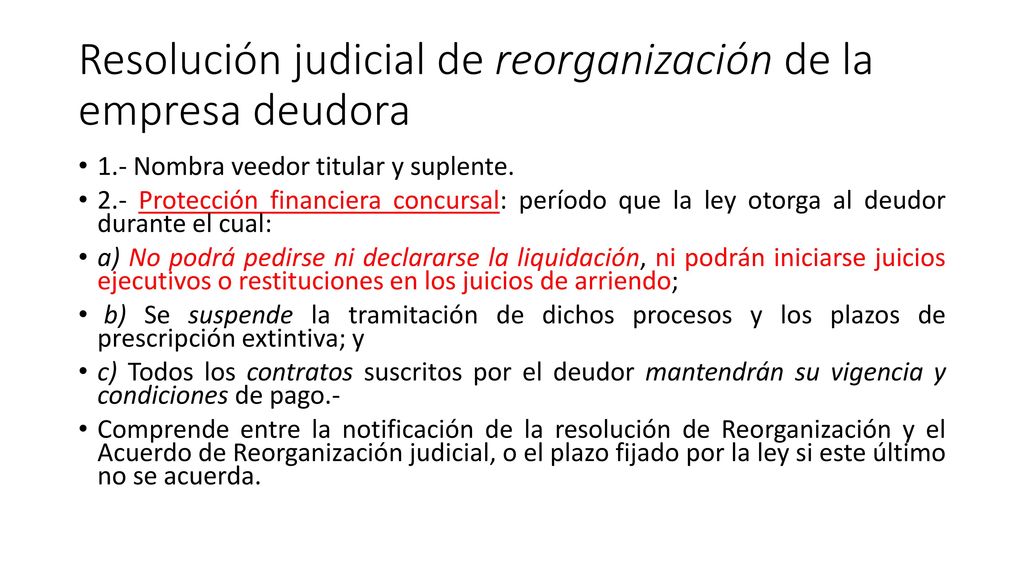 Resolución judicial de reorganización de la empresa deudora

• 1.- Nombra veedor titular y suplente.
• 2.- Protección financiera concursal: período que la ley otorga al deudor durante el cual:
• a) No podrá pedirse ni declararse la liquidación, ni podrán iniciarse juicios ejecutivos o restituciones en los juicios de arriendo;
• b) Se suspende la tramitación de dichos procesos y los plazos de prescripción extintiva; y
• c) Todos los contratos suscritos por el deudor mantendrán su vigencia y condiciones de pago.-
• Comprende entre la notificación de la resolución de Reorganización y el Acuerdo de Reorganización judicial, o el plazo fijado por la ley si este último no se acuerda.